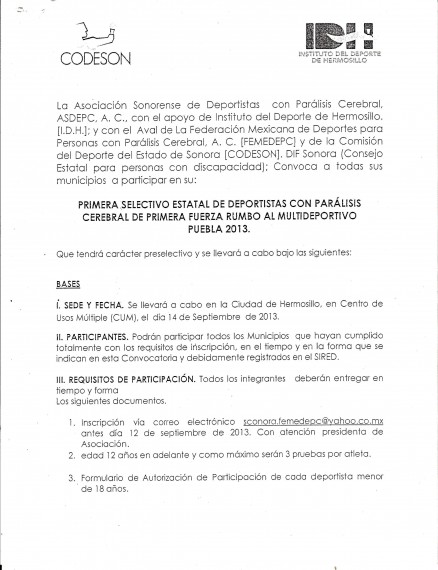 CODESON

IDH
INSTITUTO DEL DEPORTE DE HERMOSILLO

La Asociación Sonorense de Deportistas con Parálisis Cerebral, ASDEPC, A. C., con el apoyo de Instituto del Deporte de Hermosillo. [I.D.H.]; y con el Aval de La Federación Mexicana de Deportes para Personas con Parálisis Cerebral, A. C. [FEMEDEPC] y de la Comisión del Deporte del Estado de Sonora [CODESON]. DIF Sonora (Consejo Estatal para personas con discapacidad]; Convoca a todas sus municipios a participar en su:

PRIMERA SELECTIVO ESTATAL DE DEPORTISTAS CON PARÁLISIS CEREBRAL DE PRIMERA FUERZA RUMBO AL MULTIDEPORTIVO PUEBLA 2013.

Que tendrá carácter preselectivo y se llevará a cabo bajo las siguientes:

BASES

I. SEDE Y FECHA. Se llevará a cabo en la Ciudad de Hermosillo, en Centro de Usos Múltiple (CUM), el día 14 de Septiembre de 2013.

II. PARTICIPANTES. Podrán participar todos los Municipios que hayan cumplido totalmente con los requisitos de inscripción, en el tiempo y en la forma que se indican en esta Convocatoria y debidamente registrados en el SIRED.

III. REQUISITOS DE PARTICIPACIÓN. Todos los integrantes deberán entregar en tiempo y forma
Los siguientes documentos.

1. Inscripción vía correo electrónico sconora.femedepc@yahoo.co.mx antes día 12 de septiembre de 2013. Con atención presidenta de Asociación.
2. edad 12 años en adelante y como máximo serán 3 pruebas por atleta.

3. Formulario de Autorización de Participación de cada deportista menor de 18 años.